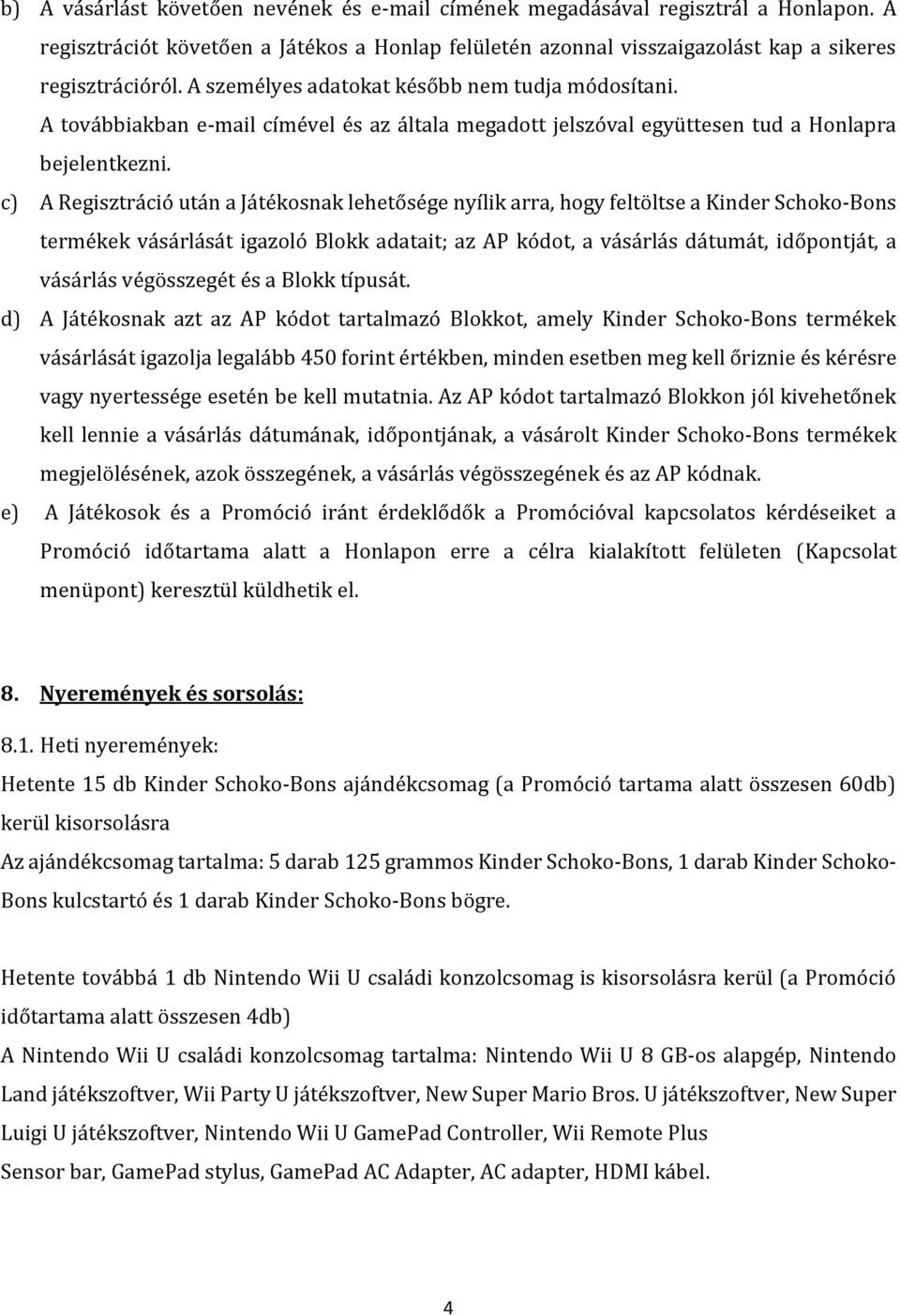 b) A vásárlást követően nevének és e-mail címének megadásával regisztrál a Honlapon. A regisztrációt követően a Játékos a Honlap felületén azonnal visszaigazolást kap a sikeres regisztrációról. A személyes adatokat később nem tudja módosítani.
A továbbiakban e-mail címével és az általa megadott jelszóval együttesen tud a Honlapra bejelentkezni.

c) A Regisztráció után a Játékosnak lehetősége nyílik arra, hogy feltöltse a Kinder Schoko-Bons termékek vásárlását igazoló Blokk adatait; az AP kódot, a vásárlás dátumát, időpontját, a vásárlás végösszegét és a Blokk típusát.

d) A Játékosnak azt az AP kódot tartalmazó Blokkot, amely Kinder Schoko-Bons termékek vásárlását igazolja legalább 450 forint értékben, minden esetben meg kell őriznie és kérésre vagy nyertessége esetén be kell mutatnia. Az AP kódot tartalmazó Blokkon jól kivehetőnek kell lennie a vásárlás dátumának, időpontjának, a vásárolt Kinder Schoko-Bons termékek megjelölésének, azok összegének, a vásárlás végösszegének és az AP kódnak.

e) A Játékosok és a Promóció iránt érdeklődők a Promócióval kapcsolatos kérdéseiket a Promóció időtartama alatt a Honlapon erre a célra kialakított felületen (Kapcsolat menüpont) keresztül küldhetik el.

8. Nyeremények és sorsolás:

8.1. Heti nyeremények:
Hetente 15 db Kinder Schoko-Bons ajándékcsomag (a Promóció tartama alatt összesen 60db) kerül kisorsolásra
Az ajándékcsomag tartalma: 5 darab 125 grammos Kinder Schoko-Bons, 1 darab Kinder Schoko-Bons kulcstartó és 1 darab Kinder Schoko-Bons bögre.

Hetente továbbá 1 db Nintendo Wii U családi konzolcsomag is kisorsolásra kerül (a Promóció időtartama alatt összesen 4db)
A Nintendo Wii U családi konzolcsomag tartalma: Nintendo Wii U 8 GB-os alapgép, Nintendo Land játékszoftver, Wii Party U játékszoftver, New Super Mario Bros. U játékszoftver, New Super Luigi U játékszoftver, Nintendo Wii U GamePad Controller, Wii Remote Plus
Sensor bar, GamePad stylus, GamePad AC Adapter, AC adapter, HDMI kábel.

4